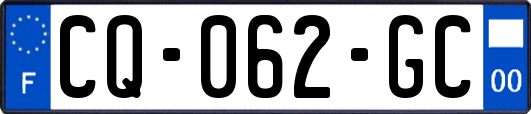 F

CQ-062-GC

00